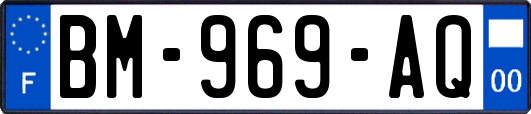 F
BM-969-AQ
00